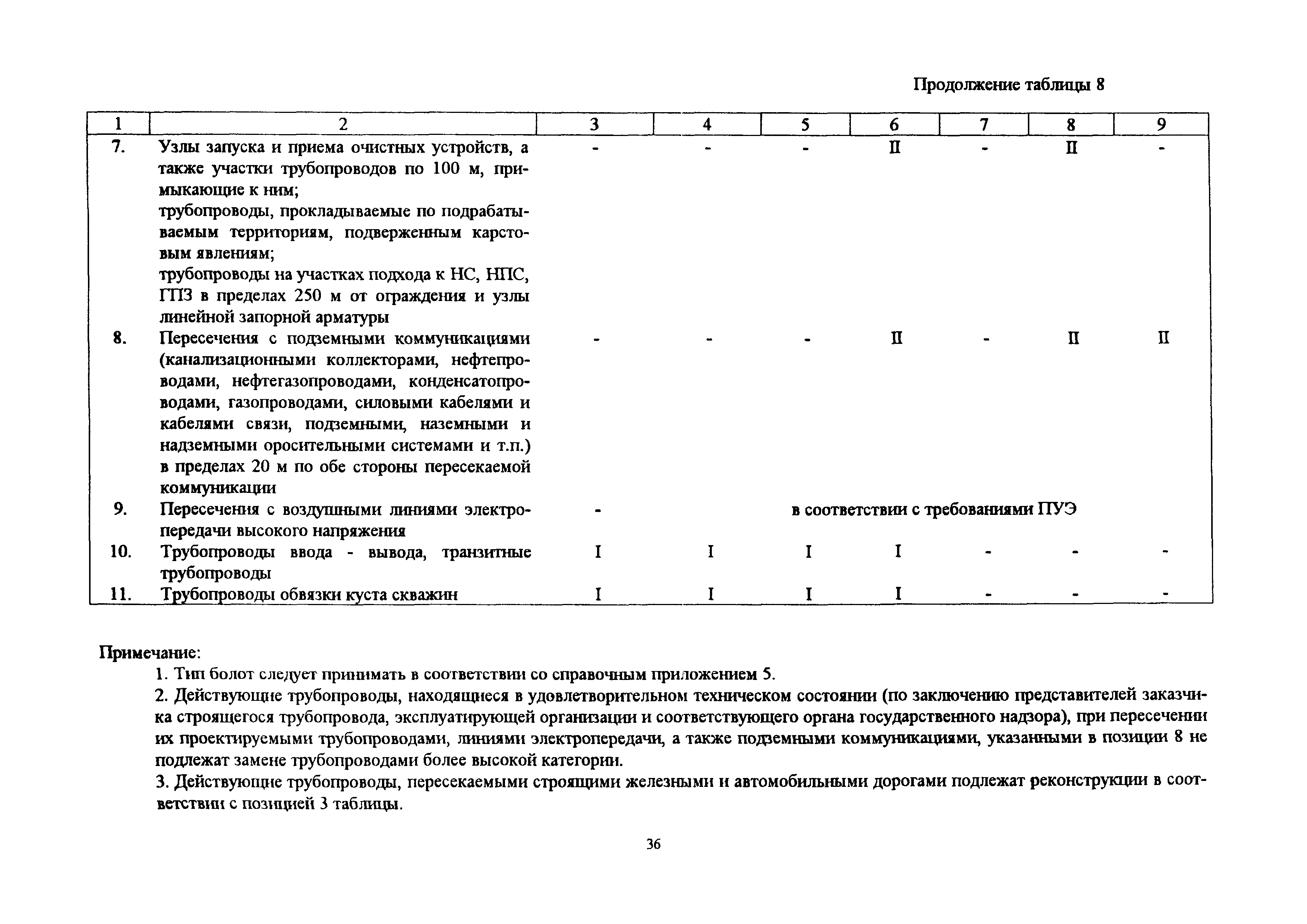 Продолжение таблицы 8

| 1 | 2 | 3 | 4 | 5 | 6 | 7 | 8 | 9 |
|---|---|---|---|---|---|---|---|---|
| 7. | Узлы запуска и приема очистных устройств, а также участки трубопроводов по 100 м, примыкающие к ним; трубопроводы, прокладываемые по подрабатываемым территориям, подверженным карстовым явлениям; трубопроводы на участках подхода к НС, НПС, ГПЗ в пределах 250 м от ограждения и узлы линейной запорной арматуры | - | - | - | II | - | II | - |
| 8. | Пересечения с подземными коммуникациями (канализационными коллекторами, нефтепроводами, нефтегазопроводами, конденсатопроводами, газопроводами, силовыми кабелями и кабелями связи, подземными, наземными и надземными оросительными системами и т.п.) в пределах 20 м по обе стороны пересекаемой коммуникации | - | - | - | II | - | II | II |
| 9. | Пересечения с воздушными линиями электропередачи высокого напряжения | - | в соответствии с требованиями ПУЭ | | | | | |
| 10. | Трубопроводы ввода - вывода, транзитные трубопроводы | I | I | I | I | - | - | - |
| 11. | Трубопроводы обвязки куста скважин | I | I | I | I | - | - | - |

Примечание:
1. Тип болот следует принимать в соответствии со справочным приложением 5.
2. Действующие трубопроводы, находящиеся в удовлетворительном техническом состоянии (по заключению представителей заказчика строящегося трубопровода, эксплуатирующей организации и соответствующего органа государственного надзора), при пересечении их проектируемыми трубопроводами, линиями электропередачи, а также подземными коммуникациями, указанными в позиции 8 не подлежат замене трубопроводами более высокой категории.
3. Действующие трубопроводы, пересекаемыми строящими железными и автомобильными дорогами подлежат реконструкции в соответствии с позицией 3 таблицы.

36